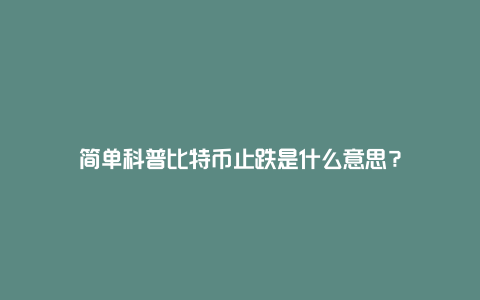 简单科普比特币止跌是什么意思？